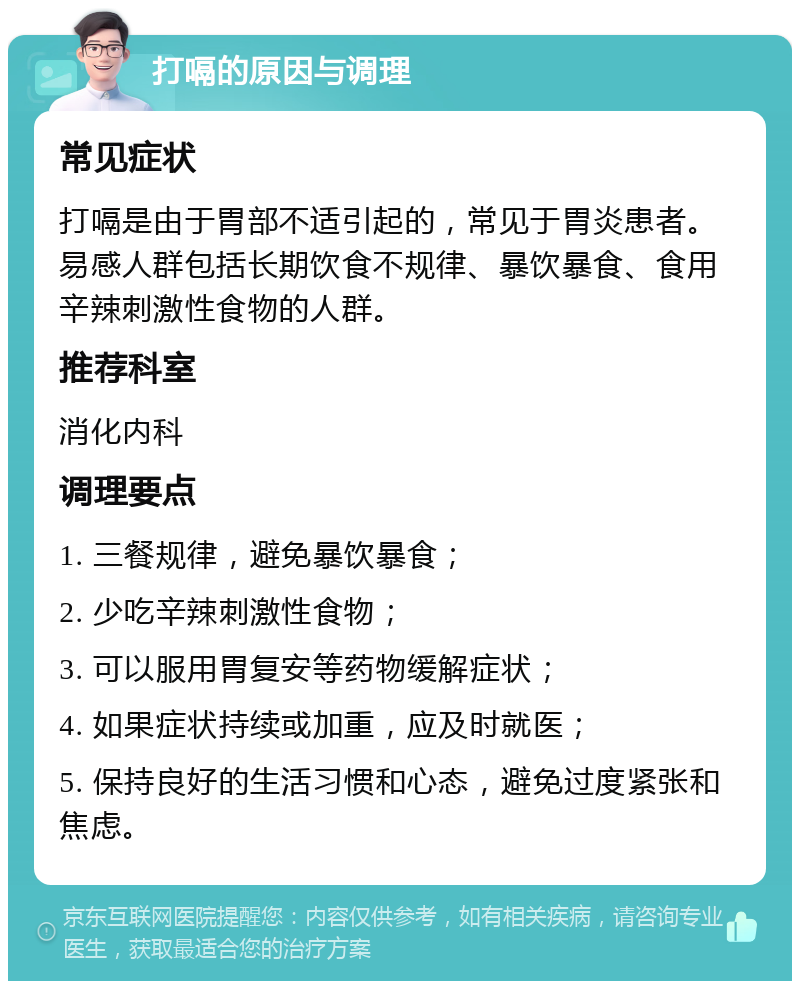 打嗝的原因与调理

常见症状

打嗝是由于胃部不适引起的，常见于胃炎患者。易感人群包括长期饮食不规律、暴饮暴食、食用辛辣刺激性食物的人群。

推荐科室

消化内科

调理要点

1. 三餐规律，避免暴饮暴食；

2. 少吃辛辣刺激性食物；

3. 可以服用胃复安等药物缓解症状；

4. 如果症状持续或加重，应及时就医；

5. 保持良好的生活习惯和心态，避免过度紧张和焦虑。

京东互联网医院提醒您：内容仅供参考，如有相关疾病，请咨询专业医生，获取最适合您的治疗方案